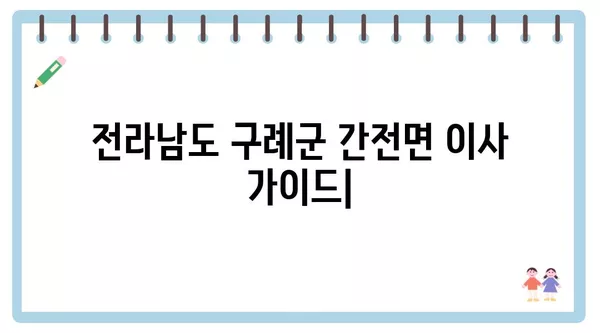 전라남도 구례군 간전면 이사 가이드|